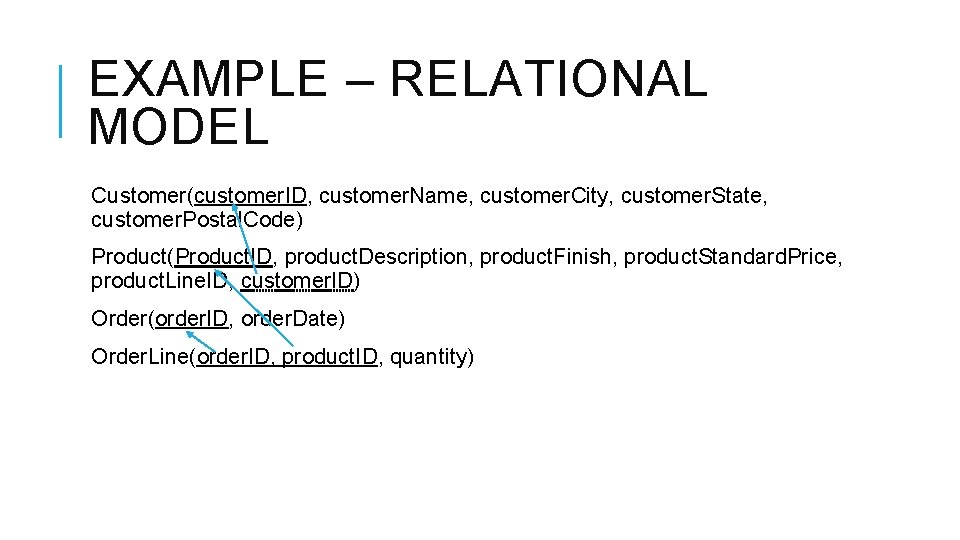 EXAMPLE – RELATIONAL MODEL

Customer(customer.ID, customer.Name, customer.City, customer.State, customer.PostalCode)

Product(Product.ID, product.Description, product.Finish, product.Standard.Price, product.Line.ID, customer.ID)

Order(order.ID, order.Date)

Order.Line(order.ID, product.ID, quantity)